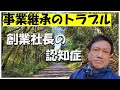 事業継承のトラブル

創業社長の
認知症